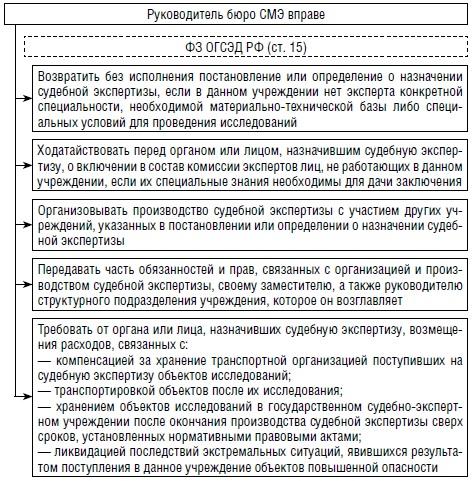 Руководитель бюро СМЭ вправе

ФЗ ОГСЭД РФ (ст. 15)

Возвратить без исполнения постановление или определение о назначении судебной экспертизы, если в данном учреждении нет эксперта конкретной специальности, необходимой материально-технической базы либо специальных условий для проведения исследований

Ходатайствовать перед органом или лицом, назначившим судебную экспертизу, о включении в состав комиссии экспертов лиц, не работающих в данном учреждении, если их специальные знания необходимы для дачи заключения

Организовывать производство судебной экспертизы с участием других учреждений, указанных в постановлении или определении о назначении судебной экспертизы

Передавать часть обязанностей и прав, связанных с организацией и производством судебной экспертизы, своему заместителю, а также руководителю структурного подразделения учреждения, которое он возглавляет

Требовать от органа или лица, назначивших судебную экспертизу, возмещения расходов, связанных с:
— компенсацией за хранение транспортной организацией поступивших на судебную экспертизу объектов исследований;
— транспортировкой объектов после их исследования;
— хранением объектов исследований в государственном судебно-экспертном учреждении после окончания производства судебной экспертизы сверх сроков, установленных нормативными правовыми актами;
— ликвидацией последствий экстремальных ситуаций, явившихся результатом поступления в данное учреждение объектов повышенной опасности